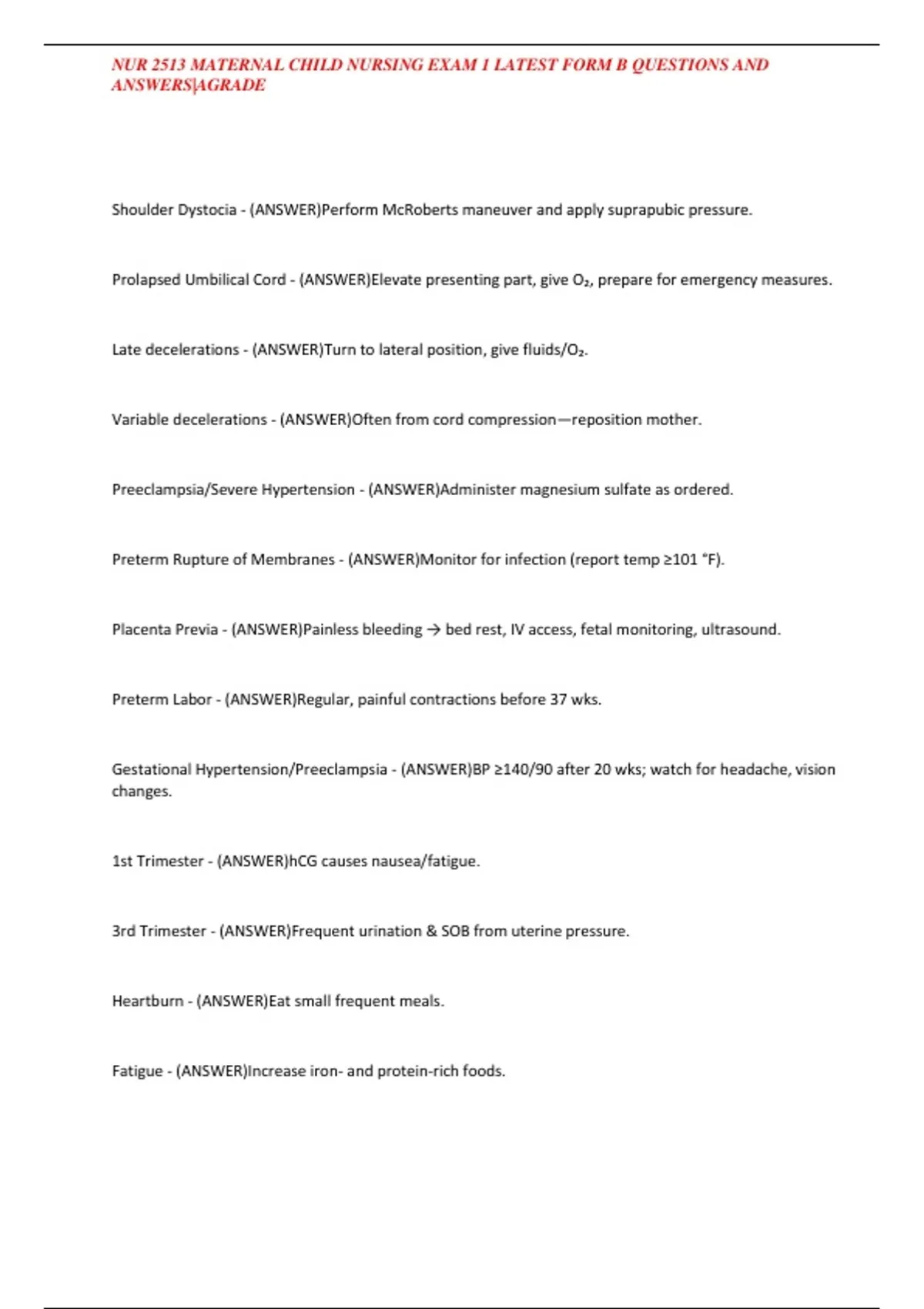 NUR 2513 MATERNAL CHILD NURSING EXAM 1 LATEST FORM B QUESTIONS AND ANSWERS|AGRADE

Shoulder Dystocia - (ANSWER)Perform McRoberts maneuver and apply suprapubic pressure.

Prolapsed Umbilical Cord - (ANSWER)Elevate presenting part, give $O_2$, prepare for emergency measures.

Late decelerations - (ANSWER)Turn to lateral position, give fluids/$O_2$.

Variable decelerations - (ANSWER)Often from cord compression—reposition mother.

Preeclampsia/Severe Hypertension - (ANSWER)Administer magnesium sulfate as ordered.

Preterm Rupture of Membranes - (ANSWER)Monitor for infection (report temp ≥101 °F).

Placenta Previa - (ANSWER)Painless bleeding → bed rest, IV access, fetal monitoring, ultrasound.

Preterm Labor - (ANSWER)Regular, painful contractions before 37 wks.

Gestational Hypertension/Preeclampsia - (ANSWER)BP ≥140/90 after 20 wks; watch for headache, vision changes.

1st Trimester - (ANSWER)hCG causes nausea/fatigue.

3rd Trimester - (ANSWER)Frequent urination & SOB from uterine pressure.

Heartburn - (ANSWER)Eat small frequent meals.

Fatigue - (ANSWER)Increase iron- and protein-rich foods.